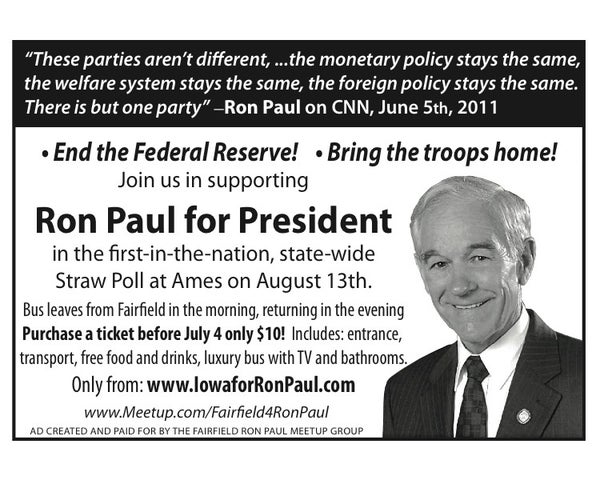 "These parties aren't different, ...the monetary policy stays the same, the welfare system stays the same, the foreign policy stays the same. There is but one party" –Ron Paul on CNN, June 5th, 2011

• End the Federal Reserve! • Bring the troops home!

Join us in supporting

Ron Paul for President

in the first-in-the-nation, state-wide Straw Poll at Ames on August 13th.

Bus leaves from Fairfield in the morning, returning in the evening

Purchase a ticket before July 4 only $10! Includes: entrance, transport, free food and drinks, luxury bus with TV and bathrooms.

Only from: www.IowaforRonPaul.com

www.Meetup.com/Fairfield4RonPaul

AD CREATED AND PAID FOR BY THE FAIRFIELD RON PAUL MEETUP GROUP